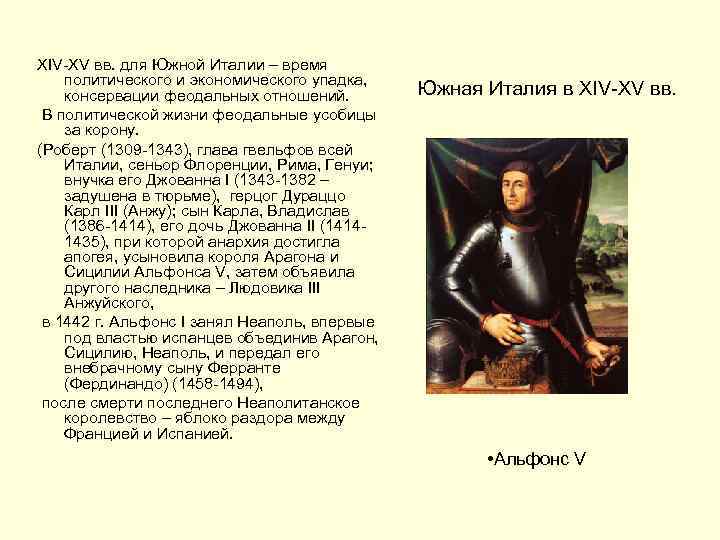 Южная Италия в XIV-XV вв.

XIV-XV вв. для Южной Италии – время политического и экономического упадка, консервации феодальных отношений.

В политической жизни феодальные усобицы за корону.

(Роберт (1309-1343), глава гвельфов всей Италии, сеньор Флоренции, Рима, Генуи; внучка его Джованна I (1343-1382 – задушена в тюрьме), герцог Дураццо Карл III (Анжу); сын Карла, Владислав (1386-1414), его дочь Джованна II (1414-1435), при которой анархия достигла апогея, усыновила короля Арагона и Сицилии Альфонса V, затем объявила другого наследника – Людовика III Анжуйского,

в 1442 г. Альфонс I занял Неаполь, впервые под властью испанцев объединив Арагон, Сицилию, Неаполь, и передал его внебрачному сыну Ферранте (Фердинандо) (1458-1494),

после смерти последнего Неаполитанское королевство – яблоко раздора между Францией и Испанией.

•Альфонс V